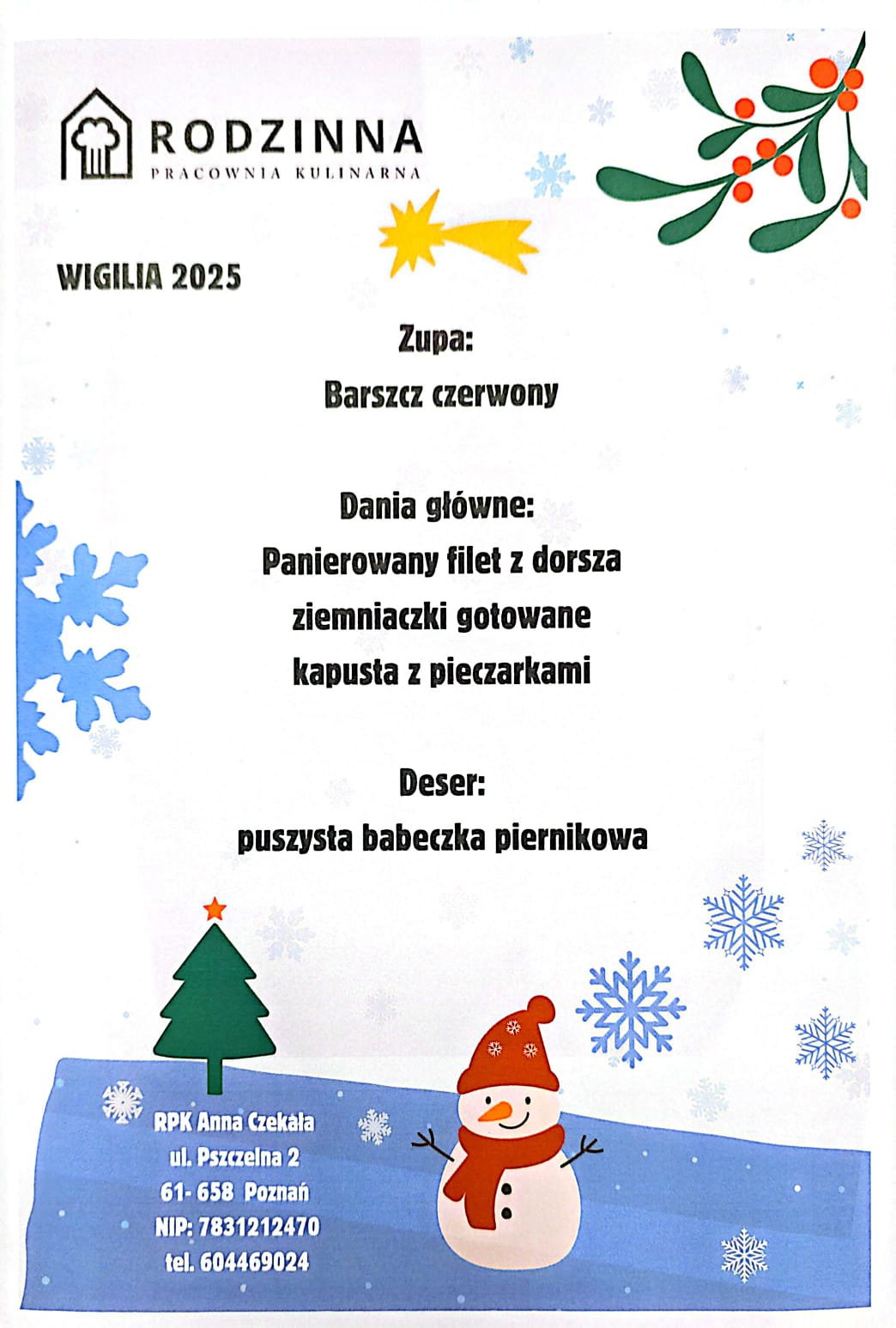 RODZINNA
PRACOWNIA KULINARNA

WIGILIA 2025

Zupa:
Barszcz czerwony

Dania główne:
Panierowany filet z dorsza
ziemniaczki gotowane
kapusta z pieczarkami

Deser:
puszysta babeczka piernikowa

RPK Anna Czekała
ul. Pszczelna 2
61- 658 Poznań
NIP: 7831212470
tel. 604469024